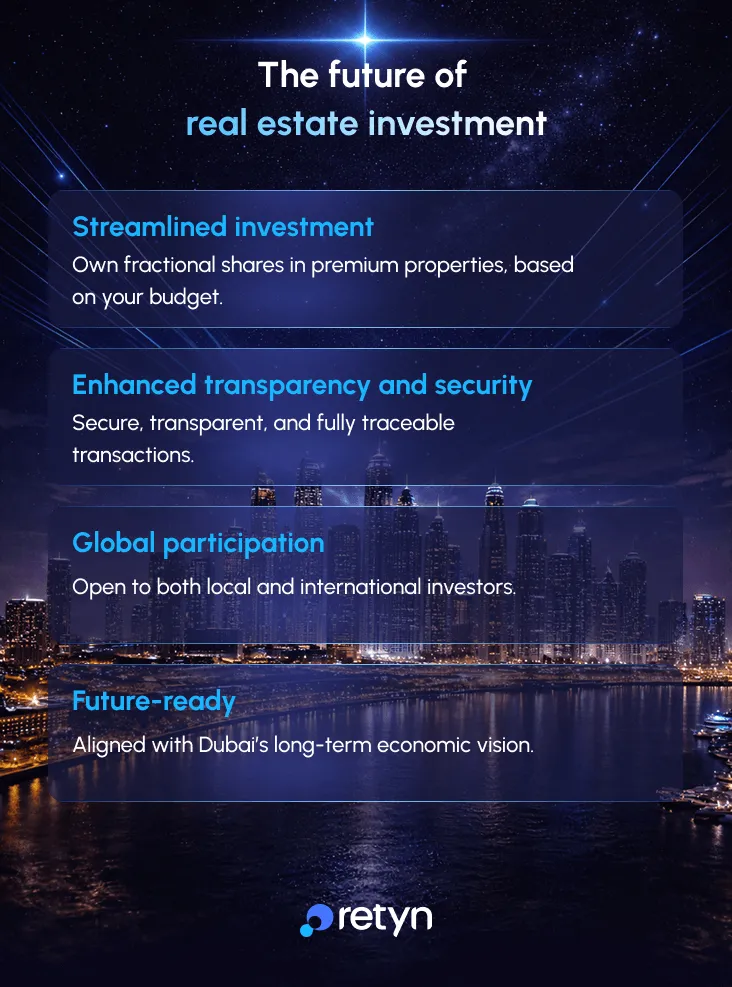 The future of
real estate investment

Streamlined investment
Own fractional shares in premium properties, based on your budget.

Enhanced transparency and security
Secure, transparent, and fully traceable transactions.

Global participation
Open to both local and international investors.

Future-ready
Aligned with Dubai's long-term economic vision.

retyn